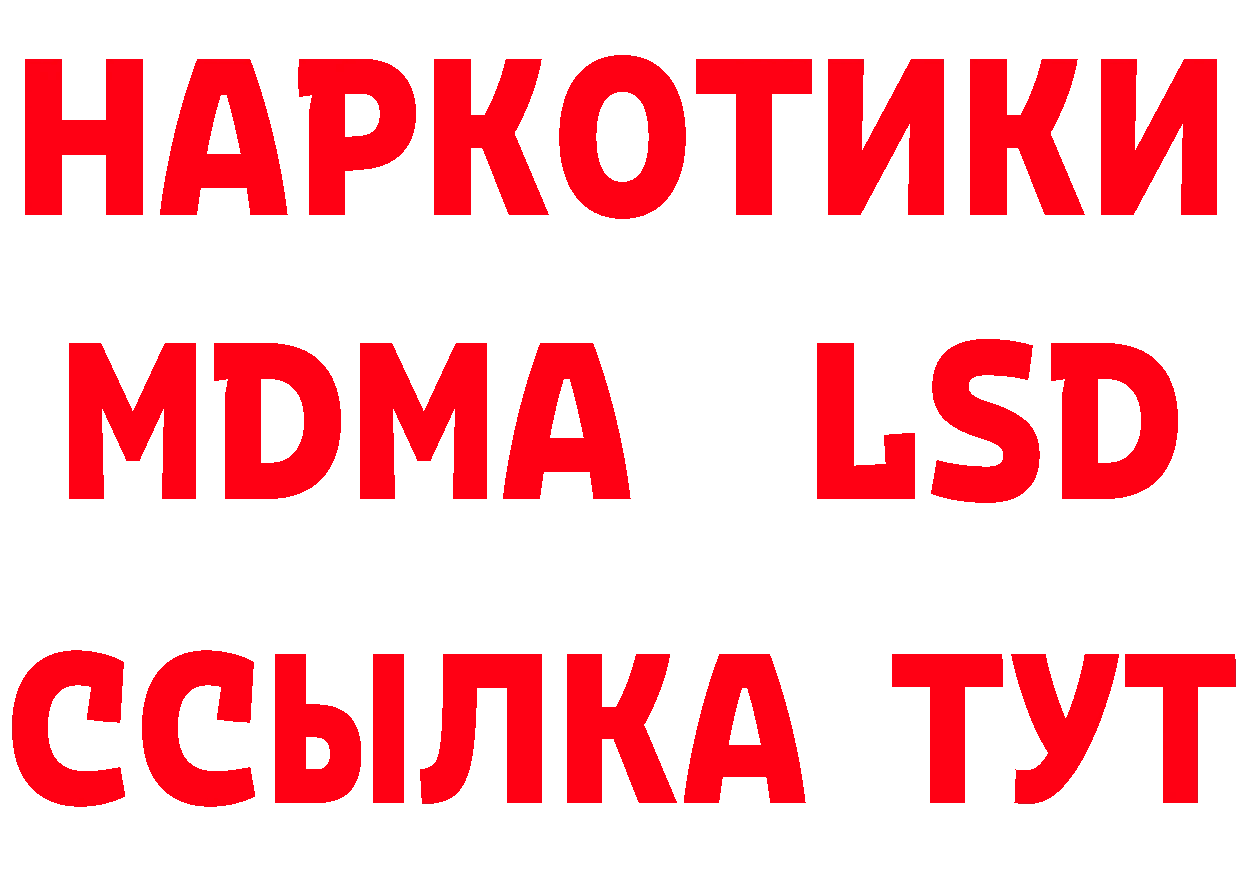 НАРКОТИКИ
MDMA LSD
ССЫЛКА ТУТ